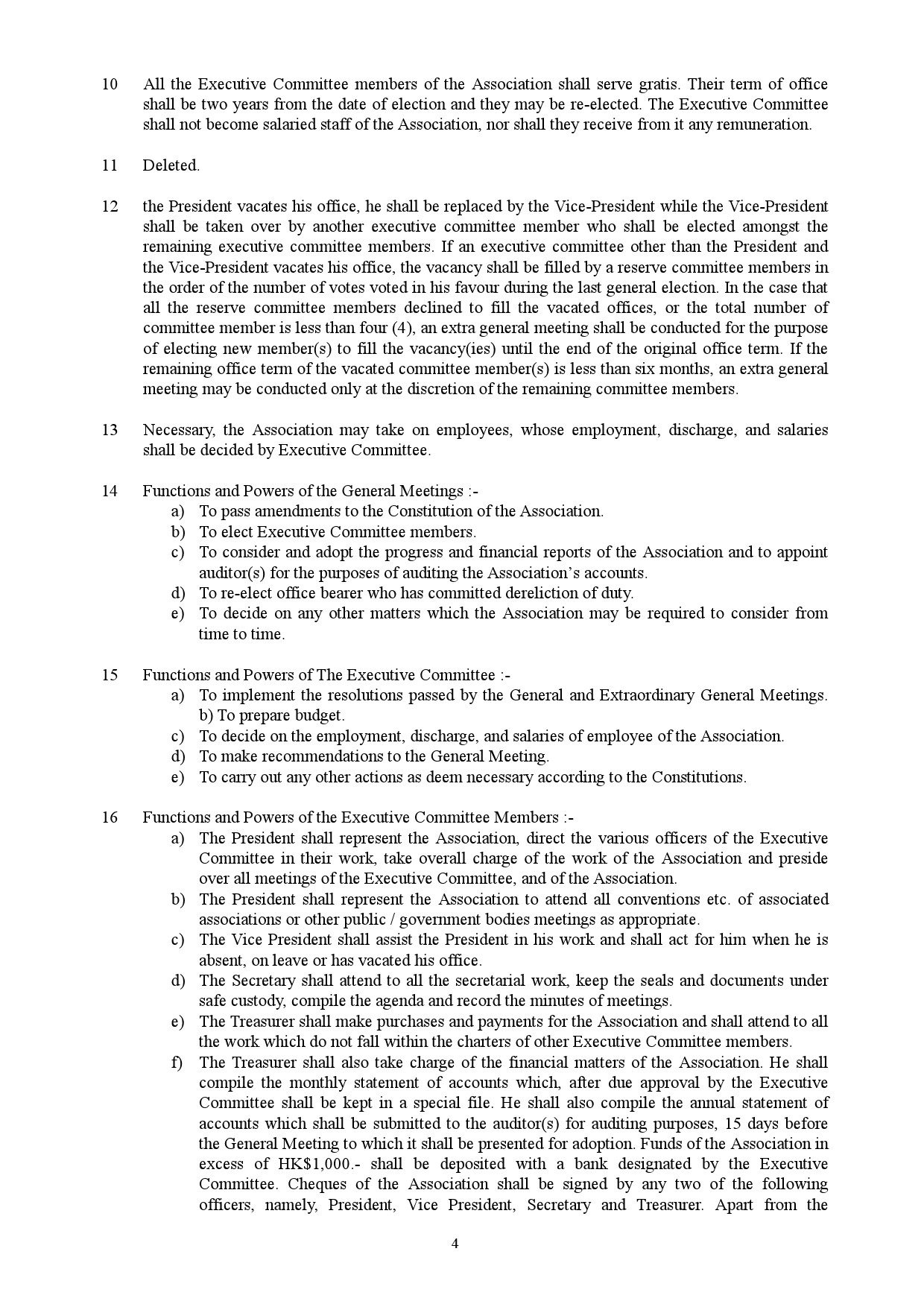 10 All the Executive Committee members of the Association shall serve gratis. Their term of office shall be two years from the date of election and they may be re-elected. The Executive Committee shall not become salaried staff of the Association, nor shall they receive from it any remuneration.

11 Deleted.

12 the President vacates his office, he shall be replaced by the Vice-President while the Vice-President shall be taken over by another executive committee member who shall be elected amongst the remaining executive committee members. If an executive committee other than the President and the Vice-President vacates his office, the vacancy shall be filled by a reserve committee members in the order of the number of votes voted in his favour during the last general election. In the case that all the reserve committee members declined to fill the vacated offices, or the total number of committee member is less than four (4), an extra general meeting shall be conducted for the purpose of electing new member(s) to fill the vacancy(ies) until the end of the original office term. If the remaining office term of the vacated committee member(s) is less than six months, an extra general meeting may be conducted only at the discretion of the remaining committee members.

13 Necessary, the Association may take on employees, whose employment, discharge, and salaries shall be decided by Executive Committee.

14 Functions and Powers of the General Meetings :-
a) To pass amendments to the Constitution of the Association.
b) To elect Executive Committee members.
c) To consider and adopt the progress and financial reports of the Association and to appoint auditor(s) for the purposes of auditing the Association's accounts.
d) To re-elect office bearer who has committed dereliction of duty.
e) To decide on any other matters which the Association may be required to consider from time to time.

15 Functions and Powers of The Executive Committee :-
a) To implement the resolutions passed by the General and Extraordinary General Meetings. b) To prepare budget.
c) To decide on the employment, discharge, and salaries of employee of the Association.
d) To make recommendations to the General Meeting.
e) To carry out any other actions as deem necessary according to the Constitutions.

16 Functions and Powers of the Executive Committee Members :-
a) The President shall represent the Association, direct the various officers of the Executive Committee in their work, take overall charge of the work of the Association and preside over all meetings of the Executive Committee, and of the Association.
b) The President shall represent the Association to attend all conventions etc. of associated associations or other public / government bodies meetings as appropriate.
c) The Vice President shall assist the President in his work and shall act for him when he is absent, on leave or has vacated his office.
d) The Secretary shall attend to all the secretarial work, keep the seals and documents under safe custody, compile the agenda and record the minutes of meetings.
e) The Treasurer shall make purchases and payments for the Association and shall attend to all the work which do not fall within the charters of other Executive Committee members.
f) The Treasurer shall also take charge of the financial matters of the Association. He shall compile the monthly statement of accounts which, after due approval by the Executive Committee shall be kept in a special file. He shall also compile the annual statement of accounts which shall be submitted to the auditor(s) for auditing purposes, 15 days before the General Meeting to which it shall be presented for adoption. Funds of the Association in excess of HK$1,000.- shall be deposited with a bank designated by the Executive Committee. Cheques of the Association shall be signed by any two of the following officers, namely, President, Vice President, Secretary and Treasurer. Apart from the

4